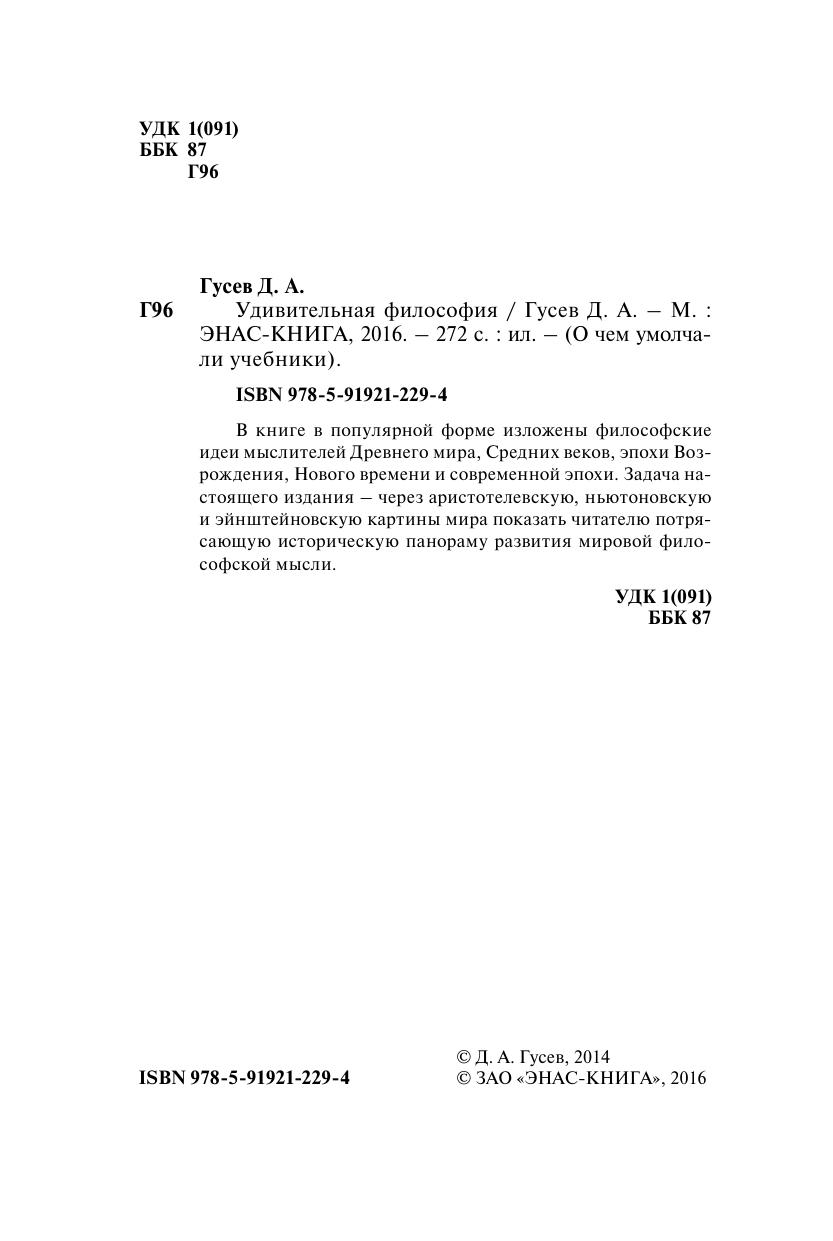 УДК 1(091)
ББК 87
Г96

Гусев Д. А.
Г96 Удивительная философия / Гусев Д. А. – М. : ЭНАС-КНИГА, 2016. – 272 с. : ил. – (О чем умолчали учебники).

ISBN 978-5-91921-229-4

В книге в популярной форме изложены философские идеи мыслителей Древнего мира, Средних веков, эпохи Возрождения, Нового времени и современной эпохи. Задача настоящего издания – через аристотелевскую, ньютоновскую и эйнштейновскую картины мира показать читателю потрясающую историческую панораму развития мировой философской мысли.

УДК 1(091)
ББК 87

ISBN 978-5-91921-229-4

© Д. А. Гусев, 2014
© ЗАО «ЭНАС-КНИГА», 2016